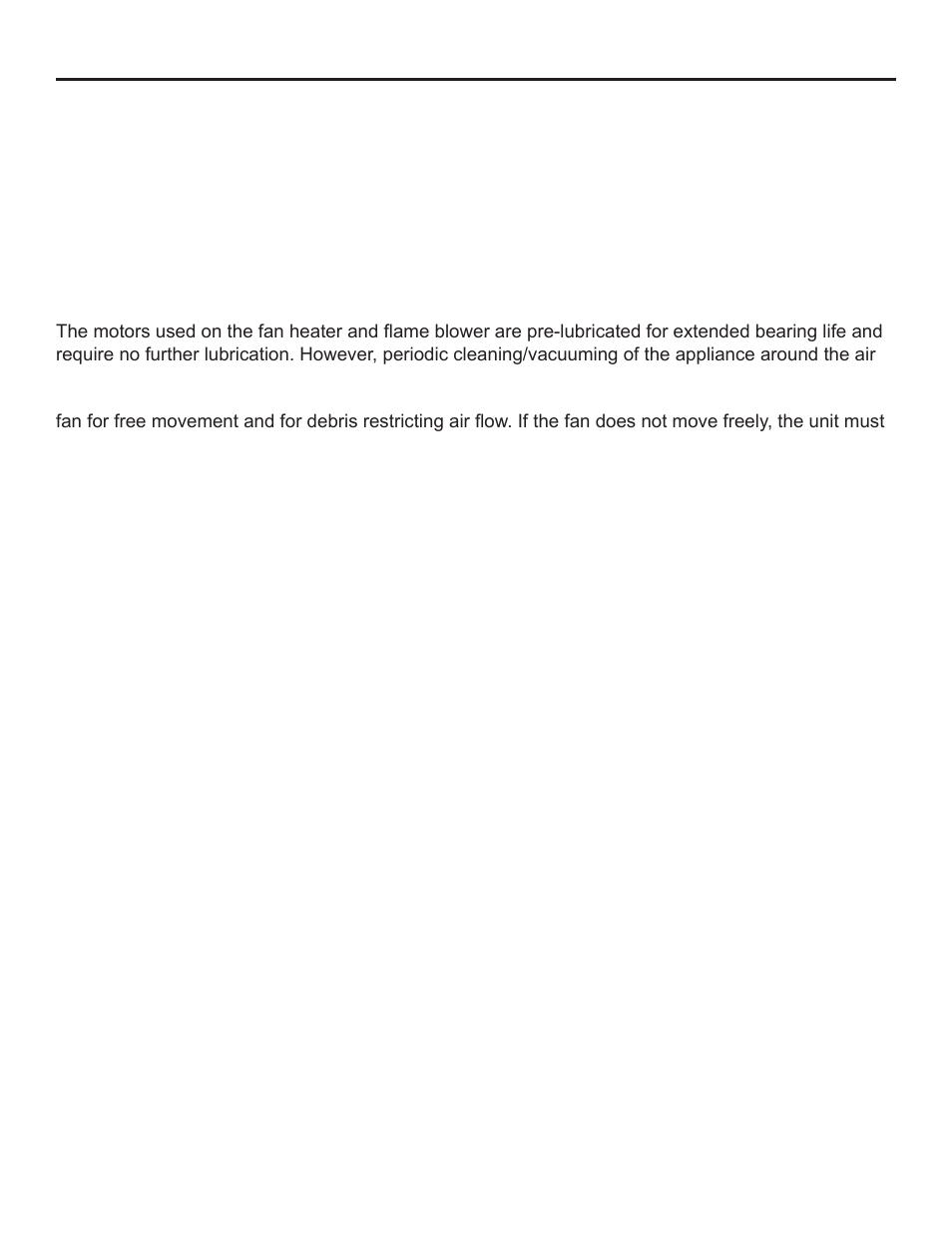 The motors used on the fan heater and flame blower are pre-lubricated for extended bearing life and require no further lubrication. However, periodic cleaning/vacuuming of the appliance around the air

fan for free movement and for debris restricting air flow. If the fan does not move freely, the unit must